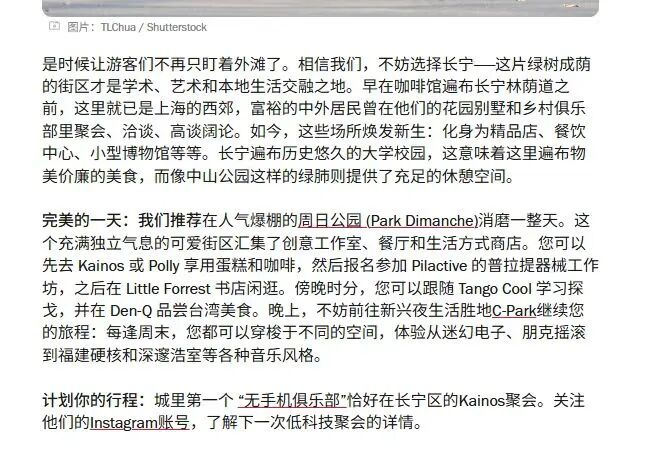 图片：TLChua / Shutterstock

是时候让游客们不再只盯着外滩了。相信我们，不妨选择长宁——这片绿树成荫的街区才是学术、艺术和本地生活交融之地。早在咖啡馆遍布长宁林荫道之前，这里就已是上海的西郊，富裕的中外居民曾在他们的花园别墅和乡村俱乐部里聚会、洽谈、高谈阔论。如今，这些场所焕发新生：化身为精品店、餐饮中心、小型博物馆等等。长宁遍布历史悠久的大学校园，这意味着这里遍布物美价廉的美食，而像中山公园这样的绿肺则提供了充足的休憩空间。

完美的一天：我们推荐在人气爆棚的周日公园 (Park Dimanche)消磨一整天。这个充满独立气息的可爱街区汇集了创意工作室、餐厅和生活方式商店。您可以先去 Kainos 或 Polly 享用蛋糕和咖啡，然后报名参加 Pilactive 的普拉提器械工作坊，之后在 Little Forrest 书店闲逛。傍晚时分，您可以跟随 Tango Cool 学习探戈，并在 Den-Q 品尝台湾美食。晚上，不妨前往新兴夜生活胜地C-Park继续您的旅程：每逢周末，您都可以穿梭于不同的空间，体验从迷幻电子、朋克摇滚到福建硬核和深邃浩室等各种音乐风格。

计划你的行程：城里第一个 “无手机俱乐部”恰好在长宁区的Kainos聚会。关注他们的Instagram账号，了解下一次低科技聚会的详情。